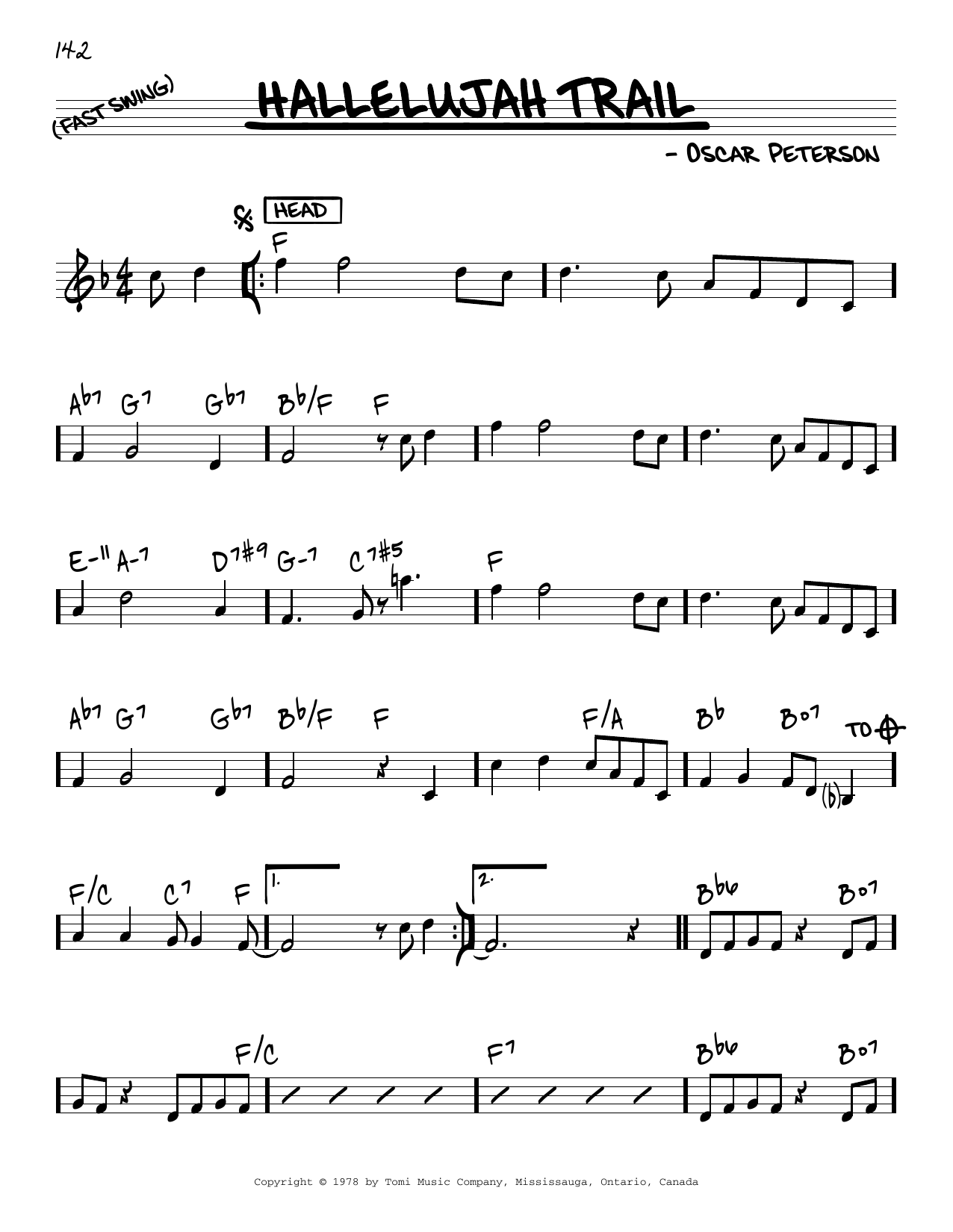 142

(FAST SWING)

HALLELUJAH TRAIL

- OSCAR PETERSON

HEAD

F

Ab7 G7 Gb7 Bb/F F

E-11 A-7 D7#9 G-7 C7#5 F

Ab7 G7 Gb7 Bb/F F F/A Bb Bo7 TO

F/C C7 F 1. 2. Bb6 Bo7

F/C F7 Bb6 Bo7

Copyright © 1978 by Tomi Music Company, Mississauga, Ontario, Canada